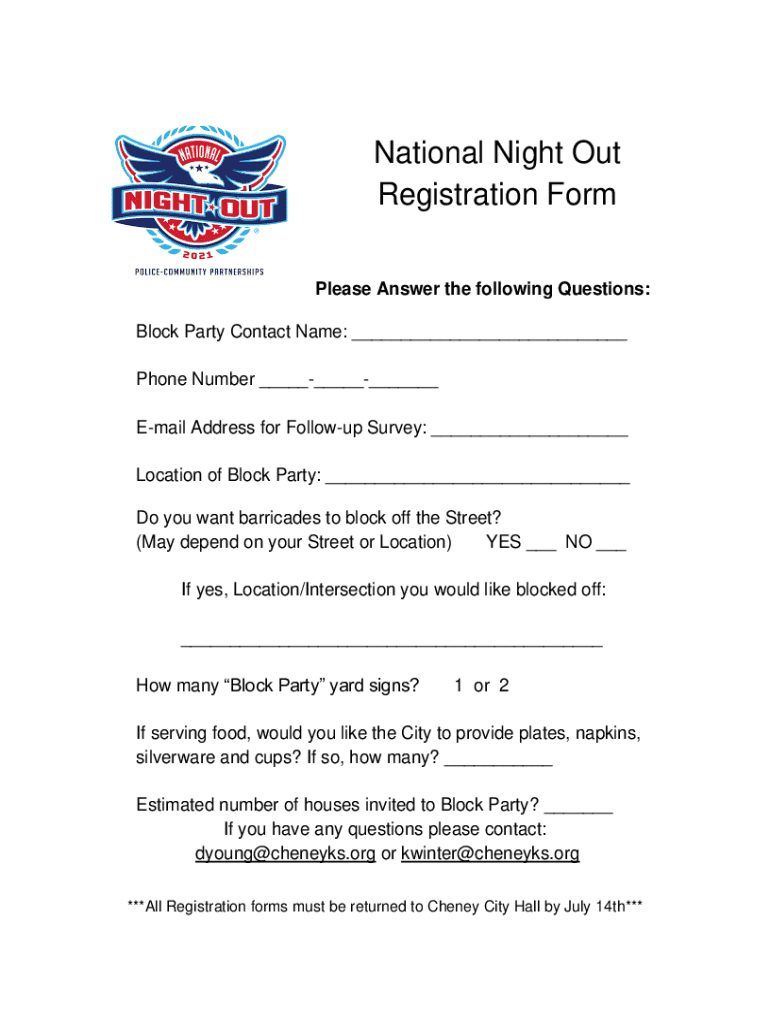 NATIONAL
NIGHT OUT
2021
POLICE-COMMUNITY PARTNERSHIPS

National Night Out
Registration Form

Please Answer the following Questions:

Block Party Contact Name: ____________________________

Phone Number _____-_____-_______

E-mail Address for Follow-up Survey: ____________________

Location of Block Party: _______________________________

Do you want barricades to block off the Street?
(May depend on your Street or Location) YES ___ NO ___

If yes, Location/Intersection you would like blocked off:

___________________________________________

How many “Block Party” yard signs? 1 or 2

If serving food, would you like the City to provide plates, napkins, silverware and cups? If so, how many? ___________

Estimated number of houses invited to Block Party? _______
If you have any questions please contact:
dyoung@cheneyks.org or kwinter@cheneyks.org

***All Registration forms must be returned to Cheney City Hall by July 14th***